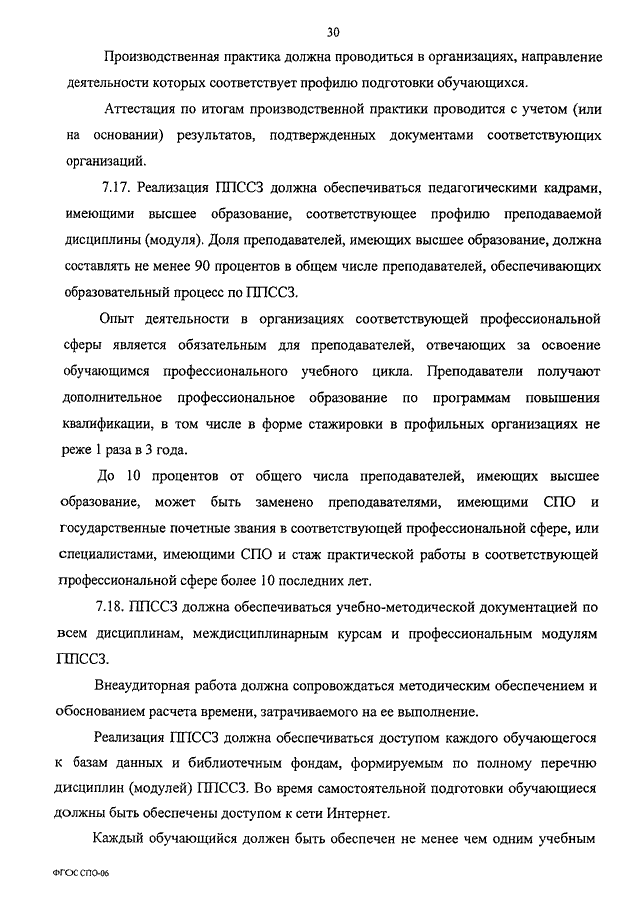 30

Производственная практика должна проводиться в организациях, направление деятельности которых соответствует профилю подготовки обучающихся.

Аттестация по итогам производственной практики проводится с учетом (или на основании) результатов, подтвержденных документами соответствующих организаций.

7.17. Реализация ППССЗ должна обеспечиваться педагогическими кадрами, имеющими высшее образование, соответствующее профилю преподаваемой дисциплины (модуля). Доля преподавателей, имеющих высшее образование, должна составлять не менее 90 процентов в общем числе преподавателей, обеспечивающих образовательный процесс по ППССЗ.

Опыт деятельности в организациях соответствующей профессиональной сферы является обязательным для преподавателей, отвечающих за освоение обучающимся профессионального учебного цикла. Преподаватели получают дополнительное профессиональное образование по программам повышения квалификации, в том числе в форме стажировки в профильных организациях не реже 1 раза в 3 года.

До 10 процентов от общего числа преподавателей, имеющих высшее образование, может быть заменено преподавателями, имеющими СПО и государственные почетные звания в соответствующей профессиональной сфере, или специалистами, имеющими СПО и стаж практической работы в соответствующей профессиональной сфере более 10 последних лет.

7.18. ППССЗ должна обеспечиваться учебно-методической документацией по всем дисциплинам, междисциплинарным курсам и профессиональным модулям ППССЗ.

Внеаудиторная работа должна сопровождаться методическим обеспечением и обоснованием расчета времени, затрачиваемого на ее выполнение.

Реализация ППССЗ должна обеспечиваться доступом каждого обучающегося к базам данных и библиотечным фондам, формируемым по полному перечню дисциплин (модулей) ППССЗ. Во время самостоятельной подготовки обучающиеся должны быть обеспечены доступом к сети Интернет.

Каждый обучающийся должен быть обеспечен не менее чем одним учебным

ФГОС СПО-06